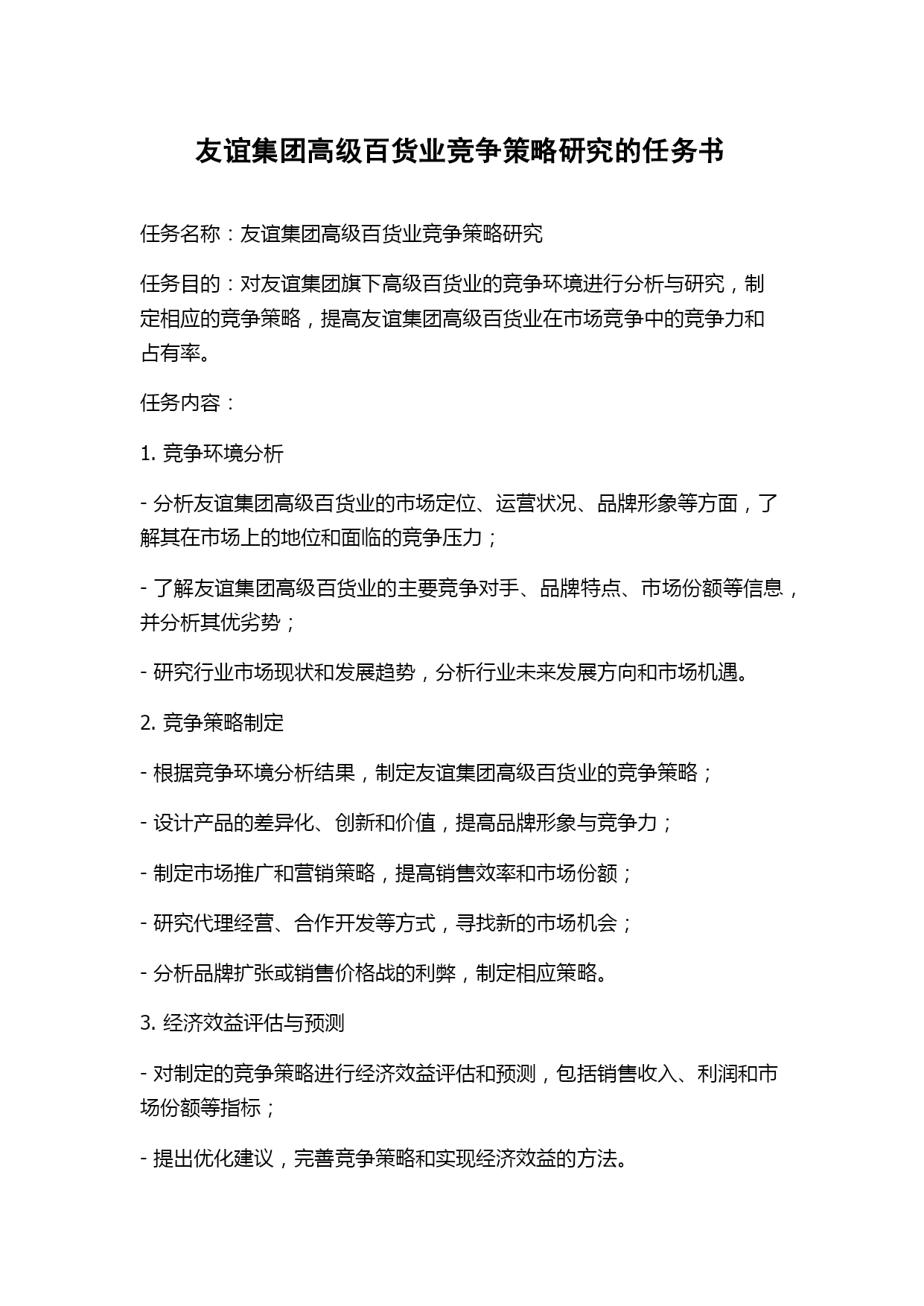 友谊集团高级百货业竞争策略研究的任务书

任务名称：友谊集团高级百货业竞争策略研究

任务目的：对友谊集团旗下高级百货业的竞争环境进行分析与研究，制定相应的竞争策略，提高友谊集团高级百货业在市场竞争中的竞争力和占有率。

任务内容：

1. 竞争环境分析

- 分析友谊集团高级百货业的市场定位、运营状况、品牌形象等方面，了解其在市场上的地位和面临的竞争压力；

- 了解友谊集团高级百货业的主要竞争对手、品牌特点、市场份额等信息，并分析其优劣势；

- 研究行业市场现状和发展趋势，分析行业未来发展方向和市场机遇。

2. 竞争策略制定

- 根据竞争环境分析结果，制定友谊集团高级百货业的竞争策略；

- 设计产品的差异化、创新和价值，提高品牌形象与竞争力；

- 制定市场推广和营销策略，提高销售效率和市场份额；

- 研究代理经营、合作开发等方式，寻找新的市场机会；

- 分析品牌扩张或销售价格战的利弊，制定相应策略。

3. 经济效益评估与预测

- 对制定的竞争策略进行经济效益评估和预测，包括销售收入、利润和市场份额等指标；

- 提出优化建议，完善竞争策略和实现经济效益的方法。